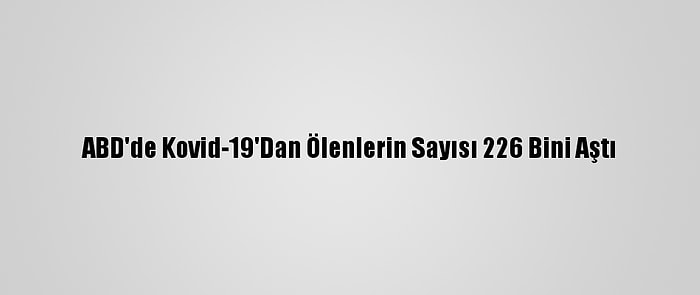 ABD'de Kovid-19'Dan Ölenlerin Sayısı 226 Bini Aştı